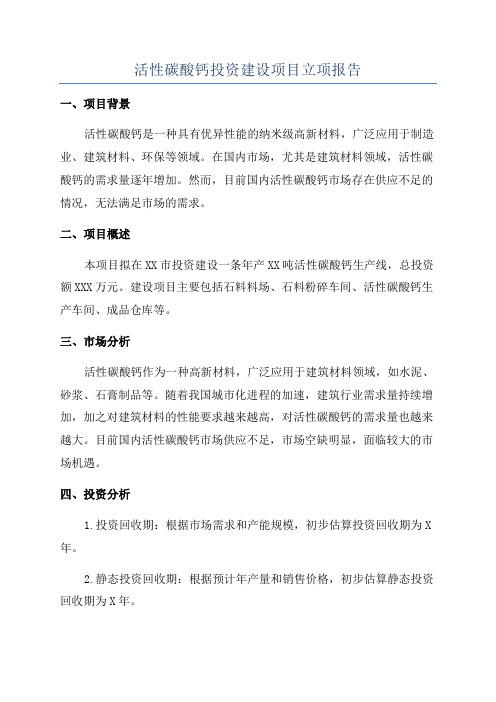 活性碳酸钙投资建设项目立项报告

一、项目背景

活性碳酸钙是一种具有优异性能的纳米级高新材料，广泛应用于制造业、建筑材料、环保等领域。在国内市场，尤其是建筑材料领域，活性碳酸钙的需求量逐年增加。然而，目前国内活性碳酸钙市场存在供应不足的情况，无法满足市场的需求。

二、项目概述

本项目拟在XX市投资建设一条年产XX吨活性碳酸钙生产线，总投资额XXX万元。建设项目主要包括石料料场、石料粉碎车间、活性碳酸钙生产车间、成品仓库等。

三、市场分析

活性碳酸钙作为一种高新材料，广泛应用于建筑材料领域，如水泥、砂浆、石膏制品等。随着我国城市化进程的加速，建筑行业需求量持续增加，加之对建筑材料的性能要求越来越高，对活性碳酸钙的需求量也越来越大。目前国内活性碳酸钙市场供应不足，市场空缺明显，面临较大的市场机遇。

四、投资分析

1.投资回收期：根据市场需求和产能规模，初步估算投资回收期为X年。

2.静态投资回收期：根据预计年产量和销售价格，初步估算静态投资回收期为X年。